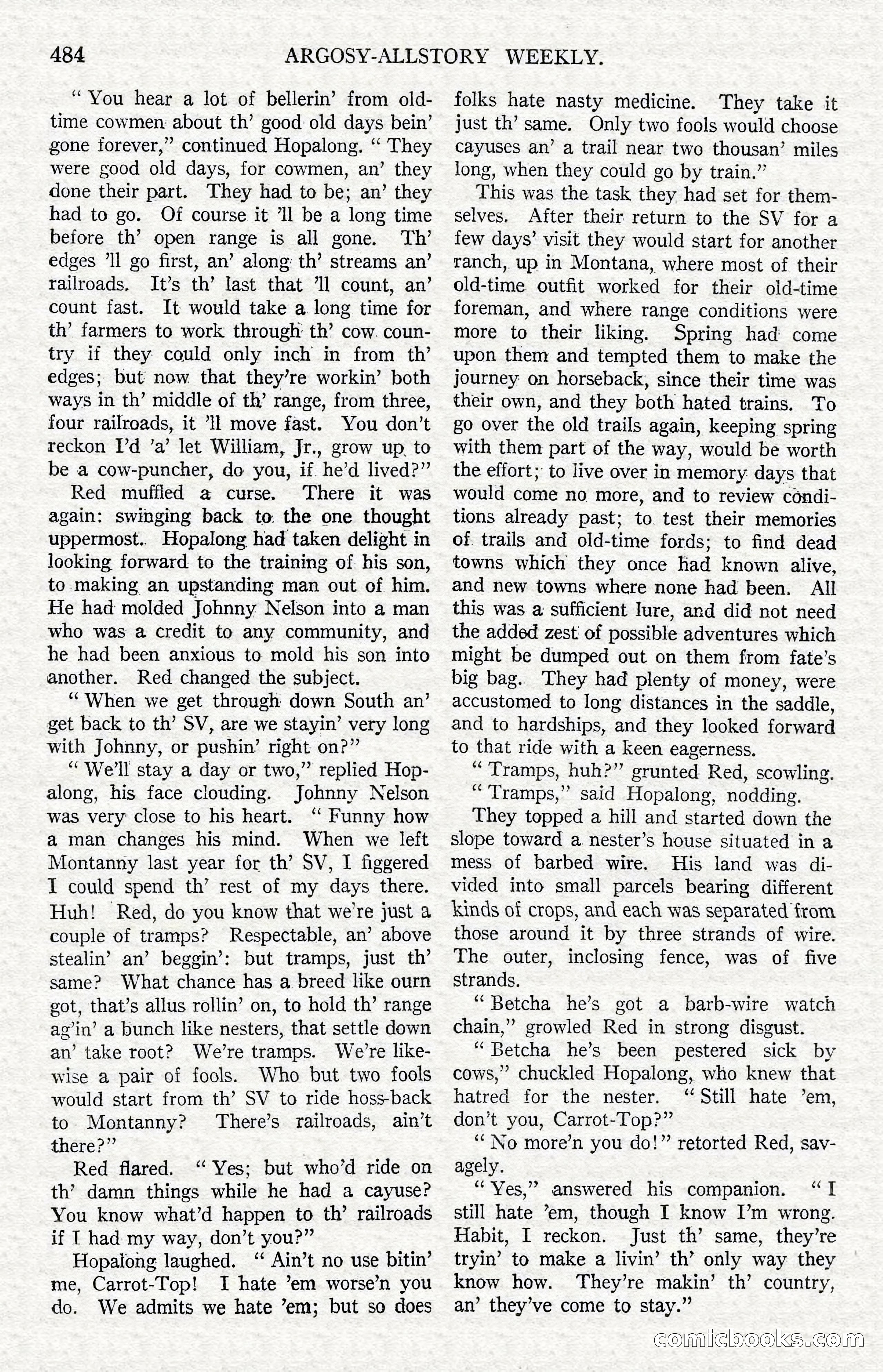 484 ARGOSY-ALLSTORY WEEKLY.

" You hear a lot of bellerin' from old-time cowmen about th' good old days bein' gone forever," continued Hopalong. " They were good old days, for cowmen, an' they done their part. They had to be; an' they had to go. Of course it 'll be a long time before th' open range is all gone. Th' edges 'll go first, an' along th' streams an' railroads. It's th' last that 'll count, an' count fast. It would take a long time for th' farmers to work through th' cow country if they could only inch in from th' edges; but now that they're workin' both ways in th' middle of th' range, from three, four railroads, it 'll move fast. You don't reckon I'd 'a' let William, Jr., grow up to be a cow-puncher, do you, if he'd lived?"

Red muffled a curse. There it was again: swinging back to the one thought uppermost. Hopalong had taken delight in looking forward to the training of his son, to making an upstanding man out of him. He had molded Johnny Nelson into a man who was a credit to any community, and he had been anxious to mold his son into another. Red changed the subject.

" When we get through down South an' get back to th' SV, are we stayin' very long with Johnny, or pushin' right on?"

" We'll stay a day or two," replied Hopalong, his face clouding. Johnny Nelson was very close to his heart. " Funny how a man changes his mind. When we left Montanny last year for th' SV, I figgered I could spend th' rest of my days there. Huh! Red, do you know that we're just a couple of tramps? Respectable, an' above stealin' an' beggin': but tramps, just th' same? What chance has a breed like ourn got, that's allus rollin' on, to hold th' range ag'in' a bunch like nesters, that settle down an' take root? We're tramps. We're likewise a pair of fools. Who but two fools would start from th' SV to ride hoss-back to Montanny? There's railroads, ain't there?"

Red flared. " Yes; but who'd ride on th' damn things while he had a cayuse? You know what'd happen to th' railroads if I had my way, don't you?"

Hopalong laughed. " Ain't no use bitin' me, Carrot-Top! I hate 'em worse'n you do. We admits we hate 'em; but so does folks hate nasty medicine. They take it just th' same. Only two fools would choose cayuses an' a trail near two thousan' miles long, when they could go by train."

This was the task they had set for themselves. After their return to the SV for a few days' visit they would start for another ranch, up in Montana, where most of their old-time outfit worked for their old-time foreman, and where range conditions were more to their liking. Spring had come upon them and tempted them to make the journey on horseback, since their time was their own, and they both hated trains. To go over the old trails again, keeping spring with them part of the way, would be worth the effort; to live over in memory days that would come no more, and to review conditions already past; to test their memories of trails and old-time fords; to find dead towns which they once had known alive, and new towns where none had been. All this was a sufficient lure, and did not need the added zest of possible adventures which might be dumped out on them from fate's big bag. They had plenty of money, were accustomed to long distances in the saddle, and to hardships, and they looked forward to that ride with a keen eagerness.

" Tramps, huh?" grunted Red, scowling.

" Tramps," said Hopalong, nodding.

They topped a hill and started down the slope toward a nester's house situated in a mess of barbed wire. His land was divided into small parcels bearing different kinds of crops, and each was separated from those around it by three strands of wire. The outer, inclosing fence, was of five strands.

" Betcha he's got a barb-wire watch chain," growled Red in strong disgust.

" Betcha he's been pestered sick by cows," chuckled Hopalong, who knew that hatred for the nester. " Still hate 'em, don't you, Carrot-Top?"

" No more'n you do!" retorted Red, savagely.

" Yes," answered his companion. " I still hate 'em, though I know I'm wrong. Habit, I reckon. Just th' same, they're tryin' to make a livin' th' only way they know how. They're makin' th' country, an' they've come to stay."

comicbooks.com